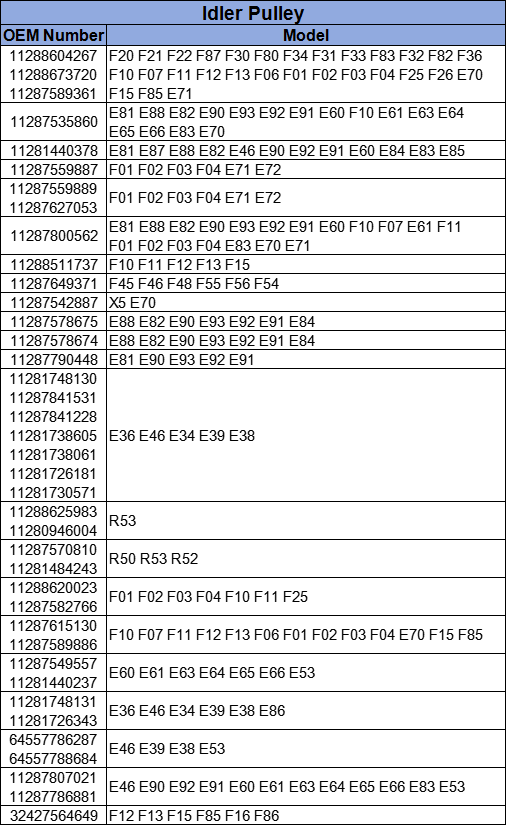 Idler Pulley

| OEM Number | Model |
|---|---|
| 11288604267 11288673720 11287589361 | F20 F21 F22 F87 F30 F80 F34 F31 F33 F83 F32 F82 F36 F10 F07 F11 F12 F13 F06 F01 F02 F03 F04 F25 F26 E70 F15 F85 E71 |
| 11287535860 | E81 E88 E82 E90 E93 E92 E91 E60 F10 E61 E63 E64 E65 E66 E83 E70 |
| 11281440378 | E81 E87 E88 E82 E46 E90 E92 E91 E60 E84 E83 E85 |
| 11287559887 | F01 F02 F03 F04 E71 E72 |
| 11287559889 11287627053 | F01 F02 F03 F04 E71 E72 |
| 11287800562 | E81 E88 E82 E90 E93 E92 E91 E60 F10 F07 E61 F11 F01 F02 F03 F04 E83 E70 E71 |
| 11288511737 | F10 F11 F12 F13 F15 |
| 11287649371 | F45 F46 F48 F55 F56 F54 |
| 11287542887 | X5 E70 |
| 11287578675 | E88 E82 E90 E93 E92 E91 E84 |
| 11287578674 | E88 E82 E90 E93 E92 E91 E84 |
| 11287790448 | E81 E90 E93 E92 E91 |
| 11281748130 11287841531 11287841228 11281738605 11281738061 11281726181 11281730571 | E36 E46 E34 E39 E38 |
| 11288625983 11280946004 | R53 |
| 11287570810 11281484243 | R50 R53 R52 |
| 11288620023 11287582766 | F01 F02 F03 F04 F10 F11 F25 |
| 11287615130 11287589886 | F10 F07 F11 F12 F13 F06 F01 F02 F03 F04 E70 F15 F85 |
| 11287549557 11281440237 | E60 E61 E63 E64 E65 E66 E53 |
| 11281748131 11281726343 | E36 E46 E34 E39 E38 E86 |
| 64557786287 64557788684 | E46 E39 E38 E53 |
| 11287807021 11287786881 | E46 E90 E92 E91 E60 E61 E63 E64 E65 E66 E83 E53 |
| 32427564649 | F12 F13 F15 F85 F16 F86 |